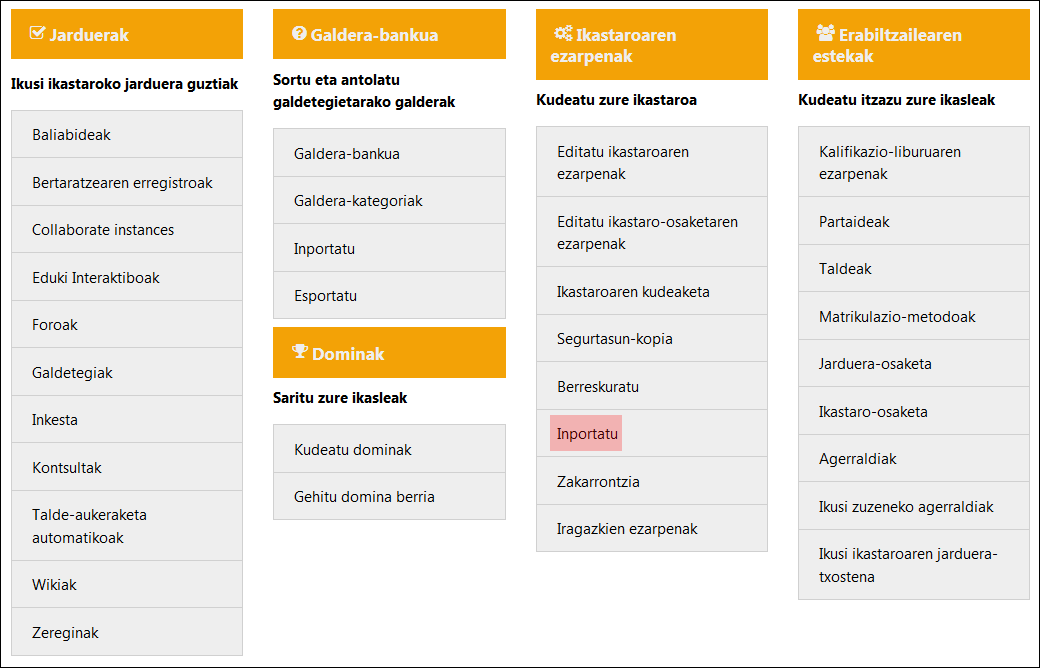 Jarduerak

Ikusi ikastaroko jarduera guztiak

Baliabideak

Bertaratzearen erregistroak

Collaborate instances

Eduki Interaktiboak

Foroak

Galdetegiak

Inkesta

Kontsultak

Talde-aukeraketa automatikoak

Wikiak

Zereginak

Galdera-bankua

Sortu eta antolatu galdetegietarako galderak

Galdera-bankua

Galdera-kategoriak

Inportatu

Esportatu

Dominak

Saritu zure ikasleak

Kudeatu dominak

Gehitu domina berria

Ikastaroaren ezarpenak

Kudeatu zure ikastaroa

Editatu ikastaroaren ezarpenak

Editatu ikastaro-osaketaren ezarpenak

Ikastaroaren kudeaketa

Segurtasun-kopia

Berreskuratu

Inportatu

Zakarrontzia

Iragazkien ezarpenak

Erabiltzailearen estekak

Kudeatu itzazu zure ikasleak

Kalifikazio-liburuaren ezarpenak

Partaideak

Taldeak

Matrikulazio-metodoak

Jarduera-osaketa

Ikastaro-osaketa

Agerraldiak

Ikusi zuzeneko agerraldiak

Ikusi ikastaroaren jarduera-txostena